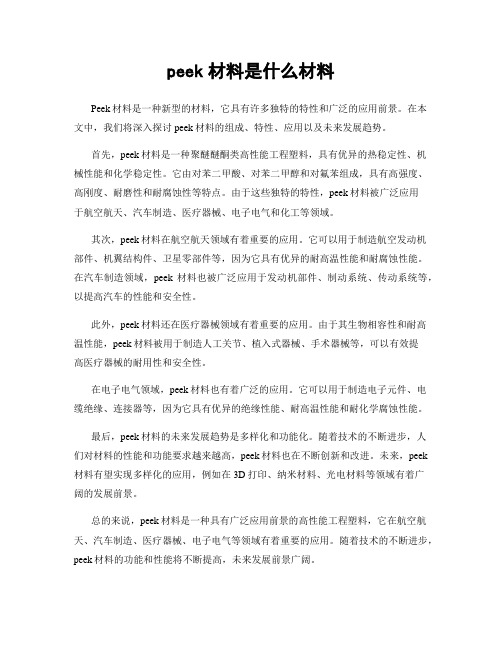 peek 材料是什么材料

Peek 材料是一种新型的材料，它具有许多独特的特性和广泛的应用前景。在本文中，我们将深入探讨 peek 材料的组成、特性、应用以及未来发展趋势。

首先，peek 材料是一种聚醚醚酮类高性能工程塑料，具有优异的热稳定性、机械性能和化学稳定性。它由对苯二甲酸、对苯二甲醇和对氟苯组成，具有高强度、高刚度、耐磨性和耐腐蚀性等特点。由于这些独特的特性，peek 材料被广泛应用于航空航天、汽车制造、医疗器械、电子电气和化工等领域。

其次，peek 材料在航空航天领域有着重要的应用。它可以用于制造航空发动机部件、机翼结构件、卫星零部件等，因为它具有优异的耐高温性能和耐腐蚀性能。在汽车制造领域，peek 材料也被广泛应用于发动机部件、制动系统、传动系统等，以提高汽车的性能和安全性。

此外，peek 材料还在医疗器械领域有着重要的应用。由于其生物相容性和耐高温性能，peek 材料被用于制造人工关节、植入式器械、手术器械等，可以有效提高医疗器械的耐用性和安全性。

在电子电气领域，peek 材料也有着广泛的应用。它可以用于制造电子元件、电缆绝缘、连接器等，因为它具有优异的绝缘性能、耐高温性能和耐化学腐蚀性能。

最后，peek 材料的未来发展趋势是多样化和功能化。随着技术的不断进步，人们对材料的性能和功能要求越来越高，peek 材料也在不断创新和改进。未来，peek 材料有望实现多样化的应用，例如在 3D 打印、纳米材料、光电材料等领域有着广阔的发展前景。

总的来说，peek 材料是一种具有广泛应用前景的高性能工程塑料，它在航空航天、汽车制造、医疗器械、电子电气等领域有着重要的应用。随着技术的不断进步，peek 材料的功能和性能将不断提高，未来发展前景广阔。